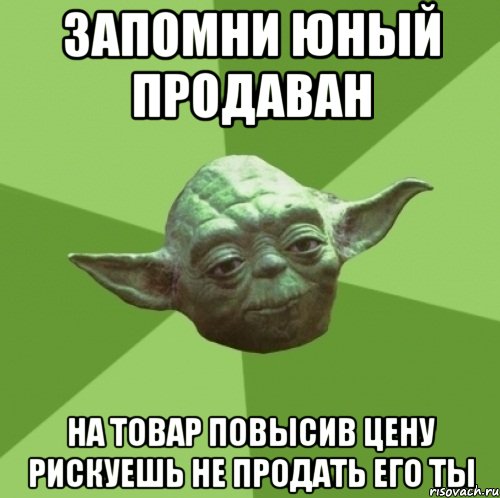 ЗАПОМНИ ЮНЫЙ ПРОДАВАН

НА ТОВАР ПОВЫСИВ ЦЕНУ РИСКУЕШЬ НЕ ПРОДАТЬ ЕГО ТЫ

risovach.ru